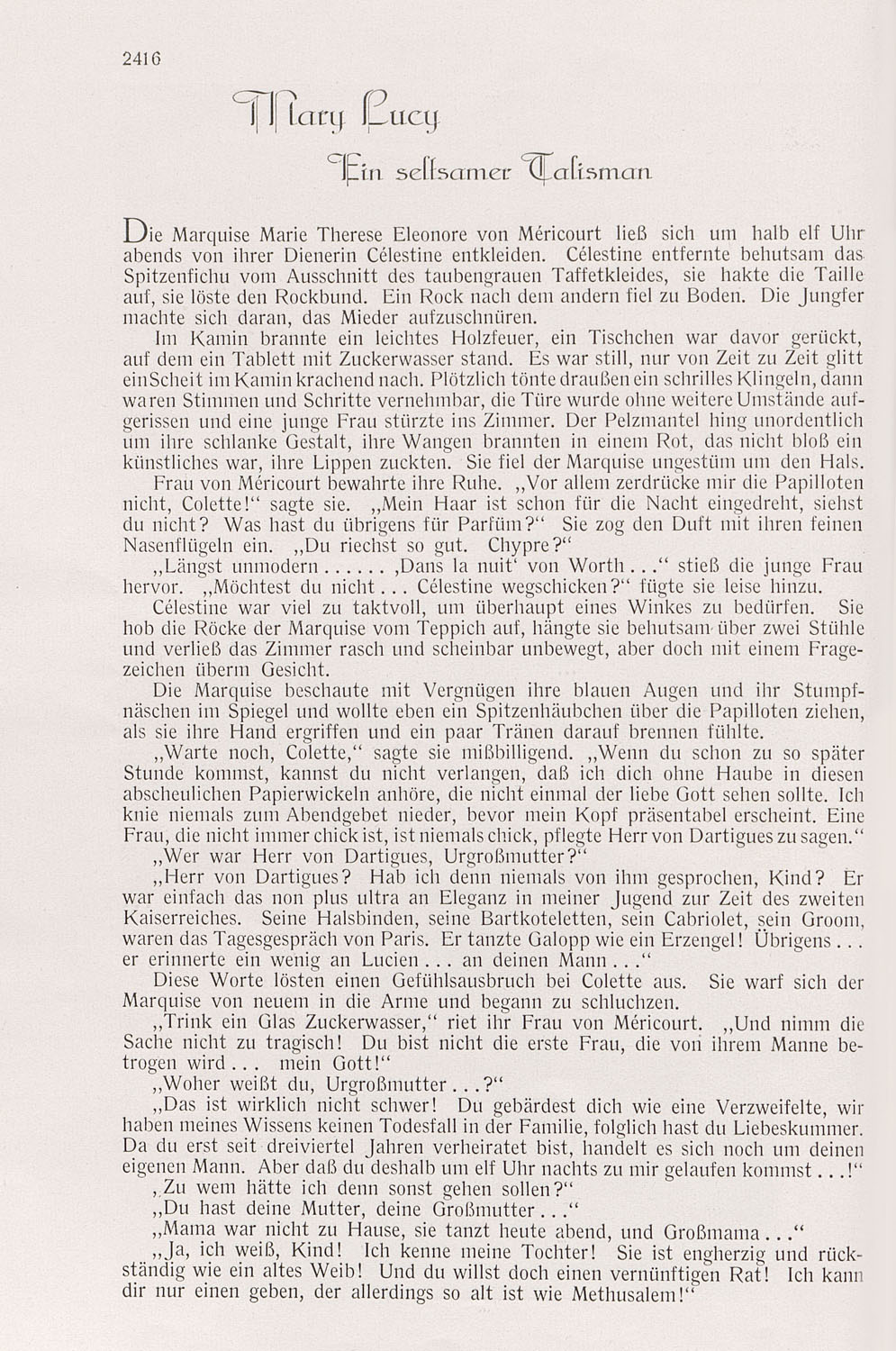 2416

Mary Lucy

Ein seltsamer Talisman

Die Marquise Marie Therese Eleonore von Méricourt ließ sich um halb elf Uhr abends von ihrer Dienerin Célestine entkleiden. Célestine entfernte behutsam das Spitzenfichu vom Ausschnitt des taubengrauen Taffetkleides, sie hakte die Taille auf, sie löste den Rockbund. Ein Rock nach dem andern fiel zu Boden. Die Jungfer machte sich daran, das Mieder aufzuschnüren.

Im Kamin brannte ein leichtes Holzfeuer, ein Tischchen war davor gerückt, auf dem ein Tablett mit Zuckerwasser stand. Es war still, nur von Zeit zu Zeit glitt ein Scheit im Kamin krachend nach. Plötzlich tönte draußen ein schrilles Klingeln, dann waren Stimmen und Schritte vernehmbar, die Türe wurde ohne weitere Umstände aufgerissen und eine junge Frau stürzte ins Zimmer. Der Pelzmantel hing unordentlich um ihre schlanke Gestalt, ihre Wangen brannten in einem Rot, das nicht bloß ein künstliches war, ihre Lippen zuckten. Sie fiel der Marquise ungestüm um den Hals.

Frau von Méricourt bewahrte ihre Ruhe. „Vor allem zerdrücke mir die Papilloten nicht, Colette!“ sagte sie. „Mein Haar ist schon für die Nacht eingedreht, siehst du nicht? Was hast du übrigens für Parfüm?“ Sie zog den Duft mit ihren feinen Nasenflügeln ein. „Du riechst so gut. Chypre?“

„Längst unmodern . . . . . . ‚Dans la nuit‘ von Worth . . .“ stieß die junge Frau hervor. „Möchtest du nicht . . . Célestine wegschicken?“ fügte sie leise hinzu.

Célestine war viel zu taktvoll, um überhaupt eines Winkes zu bedürfen. Sie hob die Röcke der Marquise vom Teppich auf, hängte sie behutsam über zwei Stühle und verließ das Zimmer rasch und scheinbar unbewegt, aber doch mit einem Fragezeichen überm Gesicht.

Die Marquise beschaute mit Vergnügen ihre blauen Augen und ihr Stumpfnäschen im Spiegel und wollte eben ein Spitzenhäubchen über die Papilloten ziehen, als sie ihre Hand ergriffen und ein paar Tränen darauf brennen fühlte.

„Warte noch, Colette,“ sagte sie mißbilligend. „Wenn du schon zu so später Stunde kommst, kannst du nicht verlangen, daß ich dich ohne Haube in diesen abscheulichen Papierwickeln anhöre, die nicht einmal der liebe Gott sehen sollte. Ich knie niemals zum Abendgebet nieder, bevor mein Kopf präsentabel erscheint. Eine Frau, die nicht immer chick ist, ist niemals chick, pflegte Herr von Dartigues zu sagen.“

„Wer war Herr von Dartigues, Urgroßmutter?“

„Herr von Dartigues? Hab ich denn niemals von ihm gesprochen, Kind? Er war einfach das non plus ultra an Eleganz in meiner Jugend zur Zeit des zweiten Kaiserreiches. Seine Halsbinden, seine Bartkoteletten, sein Cabriolet, sein Groom, waren das Tagesgespräch von Paris. Er tanzte Galopp wie ein Erzengel! Übrigens . . . er erinnerte ein wenig an Lucien . . . an deinen Mann . . .“

Diese Worte lösten einen Gefühlsausbruch bei Colette aus. Sie warf sich der Marquise von neuem in die Arme und begann zu schluchzen.

„Trink ein Glas Zuckerwasser,“ riet ihr Frau von Méricourt. „Und nimm die Sache nicht zu tragisch! Du bist nicht die erste Frau, die von ihrem Manne betrogen wird . . . mein Gott!“

„Woher weißt du, Urgroßmutter . . .?“

„Das ist wirklich nicht schwer! Du gebärdest dich wie eine Verzweifelte, wir haben meines Wissens keinen Todesfall in der Familie, folglich hast du Liebeskummer. Da du erst seit dreiviertel Jahren verheiratet bist, handelt es sich noch um deinen eigenen Mann. Aber daß du deshalb um elf Uhr nachts zu mir gelaufen kommst . . .!“

„Zu wem hätte ich denn sonst gehen sollen?“

„Du hast deine Mutter, deine Großmutter . . .“

„Mama war nicht zu Hause, sie tanzt heute abend, und Großmama . . .“

„Ja, ich weiß, Kind! Ich kenne meine Tochter! Sie ist engherzig und rückständig wie ein altes Weib! Und du willst doch einen vernünftigen Rat! Ich kann dir nur einen geben, der allerdings so alt ist wie Methusalem!“